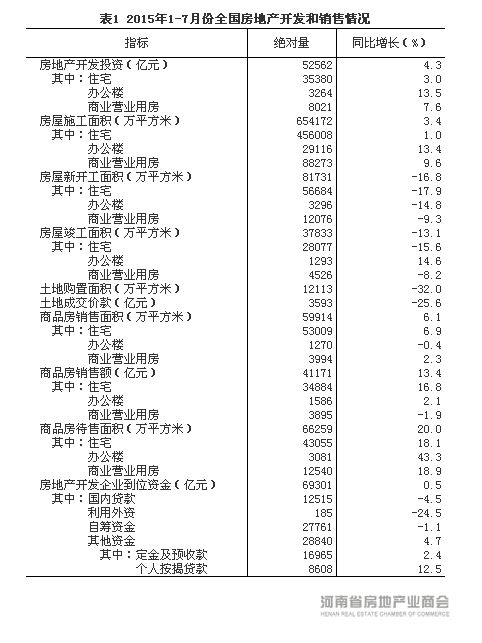 表1 2015年1-7月份全国房地产开发和销售情况

| 指标 | 绝对量 | 同比增长（%） |
|---|---|---|
| 房地产开发投资（亿元） | 52562 | 4.3 |
| 其中：住宅 | 35380 | 3.0 |
| 办公楼 | 3264 | 13.5 |
| 商业营业用房 | 8021 | 7.6 |
| 房屋施工面积（万平方米） | 654172 | 3.4 |
| 其中：住宅 | 456008 | 1.0 |
| 办公楼 | 29116 | 13.4 |
| 商业营业用房 | 88273 | 9.6 |
| 房屋新开工面积（万平方米） | 81731 | -16.8 |
| 其中：住宅 | 56684 | -17.9 |
| 办公楼 | 3296 | -14.8 |
| 商业营业用房 | 12076 | -9.3 |
| 房屋竣工面积（万平方米） | 37833 | -13.1 |
| 其中：住宅 | 28077 | -15.6 |
| 办公楼 | 1293 | 14.6 |
| 商业营业用房 | 4526 | -8.2 |
| 土地购置面积（万平方米） | 12113 | -32.0 |
| 土地成交价款（亿元） | 3593 | -25.6 |
| 商品房销售面积（万平方米） | 59914 | 6.1 |
| 其中：住宅 | 53009 | 6.9 |
| 办公楼 | 1270 | -0.4 |
| 商业营业用房 | 3994 | 2.3 |
| 商品房销售额（亿元） | 41171 | 13.4 |
| 其中：住宅 | 34884 | 16.8 |
| 办公楼 | 1586 | 2.1 |
| 商业营业用房 | 3895 | -1.9 |
| 商品房待售面积（万平方米） | 66259 | 20.0 |
| 其中：住宅 | 43055 | 18.1 |
| 办公楼 | 3081 | 43.3 |
| 商业营业用房 | 12540 | 18.9 |
| 房地产开发企业到位资金（亿元） | 69301 | 0.5 |
| 其中：国内贷款 | 12515 | -4.5 |
| 利用外资 | 185 | -24.5 |
| 自筹资金 | 27761 | -1.1 |
| 其他资金 | 28840 | 4.7 |
| 其中：定金及预收款 | 16965 | 2.4 |
| 个人按揭贷款 | 8608 | 12.5 |

河南省房地产业商会
HENAN REAL ESTATE CHAMBER OF COMMERCE